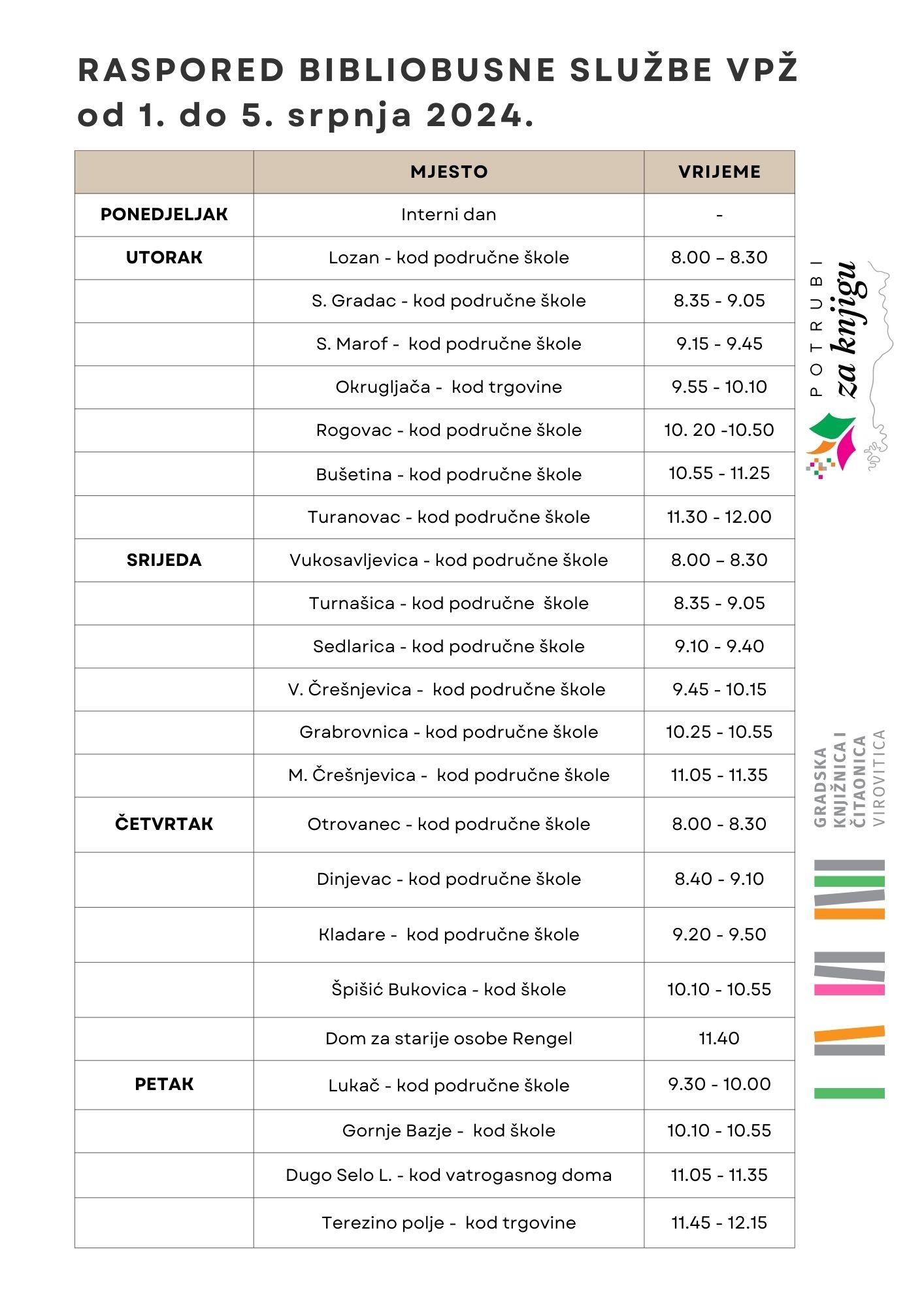 RASPORED BIBLIOBUSNE SLUŽBE VPŽ od 1. do 5. srpnja 2024.

| | MJESTO | VRIJEME |
|---|---|---|
| PONEDJELJAK | Interni dan | - |
| UTORAK | Lozan - kod područne škole | 8.00 – 8.30 |
| | S. Gradac - kod područne škole | 8.35 - 9.05 |
| | S. Marof - kod područne škole | 9.15 - 9.45 |
| | Okrugljača - kod trgovine | 9.55 - 10.10 |
| | Rogovac - kod područne škole | 10. 20 -10.50 |
| | Bušetina - kod područne škole | 10.55 - 11.25 |
| | Turanovac - kod područne škole | 11.30 - 12.00 |
| SRIJEDA | Vukosavljevica - kod područne škole | 8.00 – 8.30 |
| | Turnašica - kod područne škole | 8.35 - 9.05 |
| | Sedlarica - kod područne škole | 9.10 - 9.40 |
| | V. Črešnjevica - kod područne škole | 9.45 - 10.15 |
| | Grabrovnica - kod područne škole | 10.25 - 10.55 |
| | M. Črešnjevica - kod područne škole | 11.05 - 11.35 |
| ČETVRTAK | Otrovanec - kod područne škole | 8.00 - 8.30 |
| | Dinjevac - kod područne škole | 8.40 - 9.10 |
| | Kladare - kod područne škole | 9.20 - 9.50 |
| | Špišić Bukovica - kod škole | 10.10 - 10.55 |
| | Dom za starije osobe Rengel | 11.40 |
| PETAK | Lukač - kod područne škole | 9.30 - 10.00 |
| | Gornje Bazje - kod škole | 10.10 - 10.55 |
| | Dugo Selo L. - kod vatrogasnog doma | 11.05 - 11.35 |
| | Terezino polje - kod trgovine | 11.45 - 12.15 |

POTRUBI za knjigu

GRADSKA KNJIŽNICA I ČITAONICA VIROVITICA